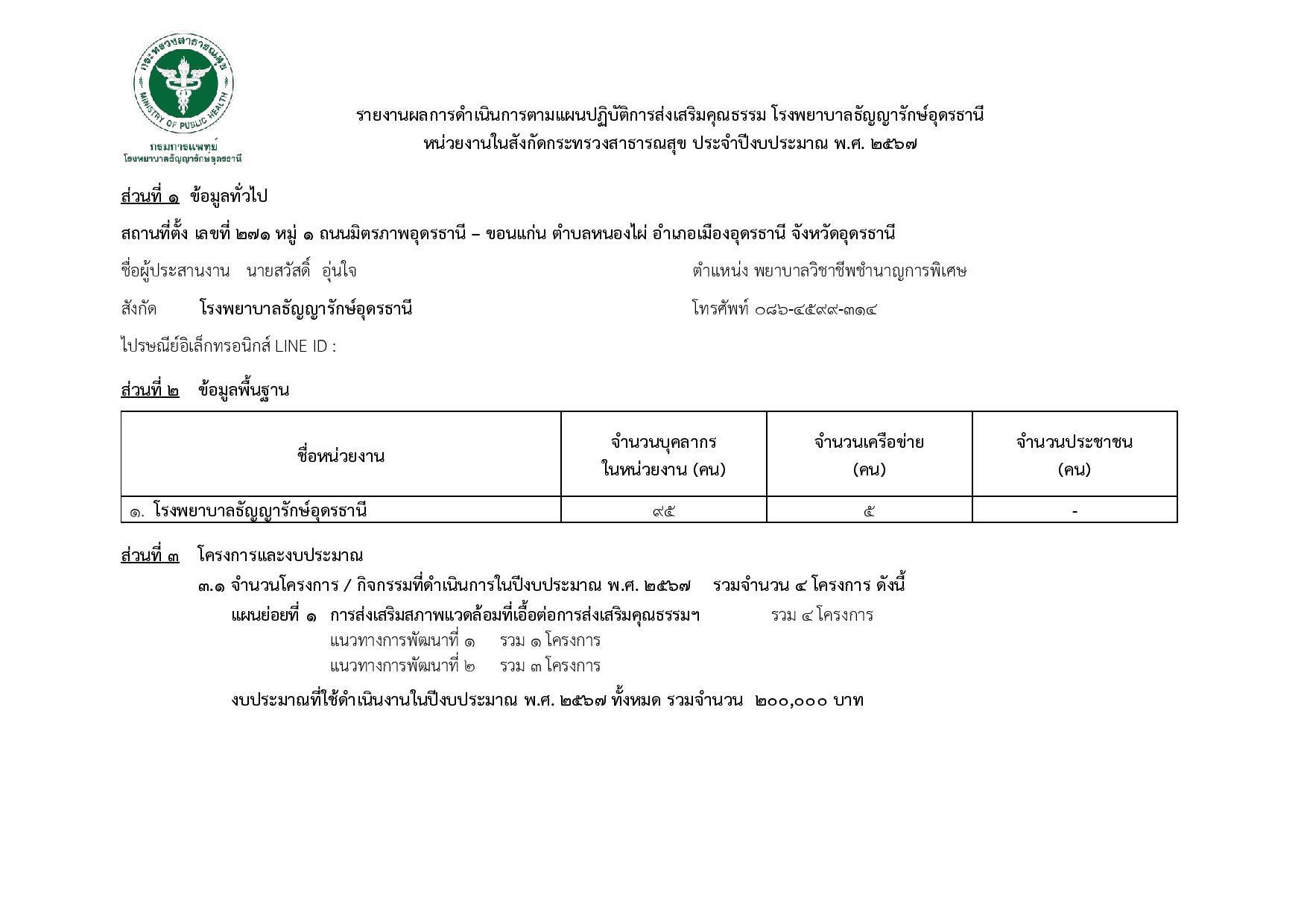 กระทรวงสาธารณสุข
MINISTRY OF PUBLIC HEALTH
กรมการแพทย์
โรงพยาบาลธัญญารักษ์อุดรธานี

รายงานผลการดำเนินการตามแผนปฏิบัติการส่งเสริมคุณธรรม โรงพยาบาลธัญญารักษ์อุดรธานี
หน่วยงานในสังกัดกระทรวงสาธารณสุข ประจำปีงบประมาณ พ.ศ. ๒๕๖๗

ส่วนที่ ๑ ข้อมูลทั่วไป

สถานที่ตั้ง เลขที่ ๒๗๑ หมู่ ๑ ถนนมิตรภาพอุดรธานี – ขอนแก่น ตำบลหนองไผ่ อำเภอเมืองอุดรธานี จังหวัดอุดรธานี

ชื่อผู้ประสานงาน นายสวัสดิ์ อุ่นใจ ตำแหน่ง พยาบาลวิชาชีพชำนาญการพิเศษ

สังกัด โรงพยาบาลธัญญารักษ์อุดรธานี โทรศัพท์ ๐๘๖-๔๕๙๙-๓๑๔

ไปรษณีย์อิเล็กทรอนิกส์ LINE ID :

ส่วนที่ ๒ ข้อมูลพื้นฐาน

| ชื่อหน่วยงาน | จำนวนบุคลากร ในหน่วยงาน (คน) | จำนวนเครือข่าย (คน) | จำนวนประชาชน (คน) |
|---|---|---|---|
| ๑. โรงพยาบาลธัญญารักษ์อุดรธานี | ๙๕ | ๕ | - |

ส่วนที่ ๓ โครงการและงบประมาณ

๓.๑ จำนวนโครงการ / กิจกรรมที่ดำเนินการในปีงบประมาณ พ.ศ. ๒๕๖๗ รวมจำนวน ๔ โครงการ ดังนี้

แผนย่อยที่ ๑ การส่งเสริมสภาพแวดล้อมที่เอื้อต่อการส่งเสริมคุณธรรมฯ รวม ๔ โครงการ
แนวทางการพัฒนาที่ ๑ รวม ๑ โครงการ
แนวทางการพัฒนาที่ ๒ รวม ๓ โครงการ

งบประมาณที่ใช้ดำเนินงานในปีงบประมาณ พ.ศ. ๒๕๖๗ ทั้งหมด รวมจำนวน ๒๐๐,๐๐๐ บาท